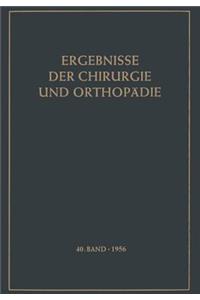 ERGEBNISSE DER CHIRURGIE UND ORTHOPÄDIE

40. BAND · 1956